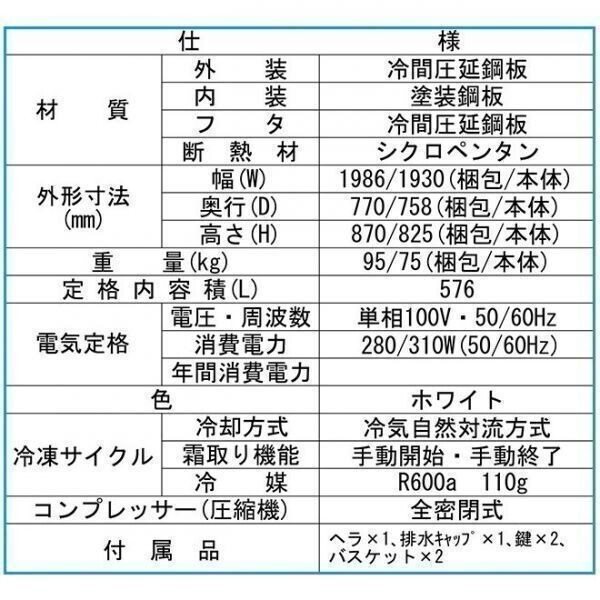 | 仕 | | 様 |
|---|---|---|
| 材 質 | 外 装 | 冷間圧延鋼板 |
| | 内 装 | 塗装鋼板 |
| | フ タ | 冷間圧延鋼板 |
| | 断 熱 材 | シクロペンタン |
| 外形寸法(mm) | 幅(W) | 1986/1930(梱包/本体) |
| | 奥行(D) | 770/758(梱包/本体) |
| | 高さ(H) | 870/825(梱包/本体) |
| 重 量(kg) | | 95/75(梱包/本体) |
| 定格内容積(L) | | 576 |
| 電気定格 | 電圧・周波数 | 単相100V・50/60Hz |
| | 消費電力 | 280/310W(50/60Hz) |
| | 年間消費電力 | |
| 色 | | ホワイト |
| 冷凍サイクル | 冷却方式 | 冷気自然対流方式 |
| | 霜取り機能 | 手動開始・手動終了 |
| | 冷 媒 | R600a 110g |
| コンプレッサー(圧縮機) | | 全密閉式 |
| 付 属 品 | | ヘラ×1、排水ｷｬｯﾌﾟ×1、鍵×2、バスケット×2 |